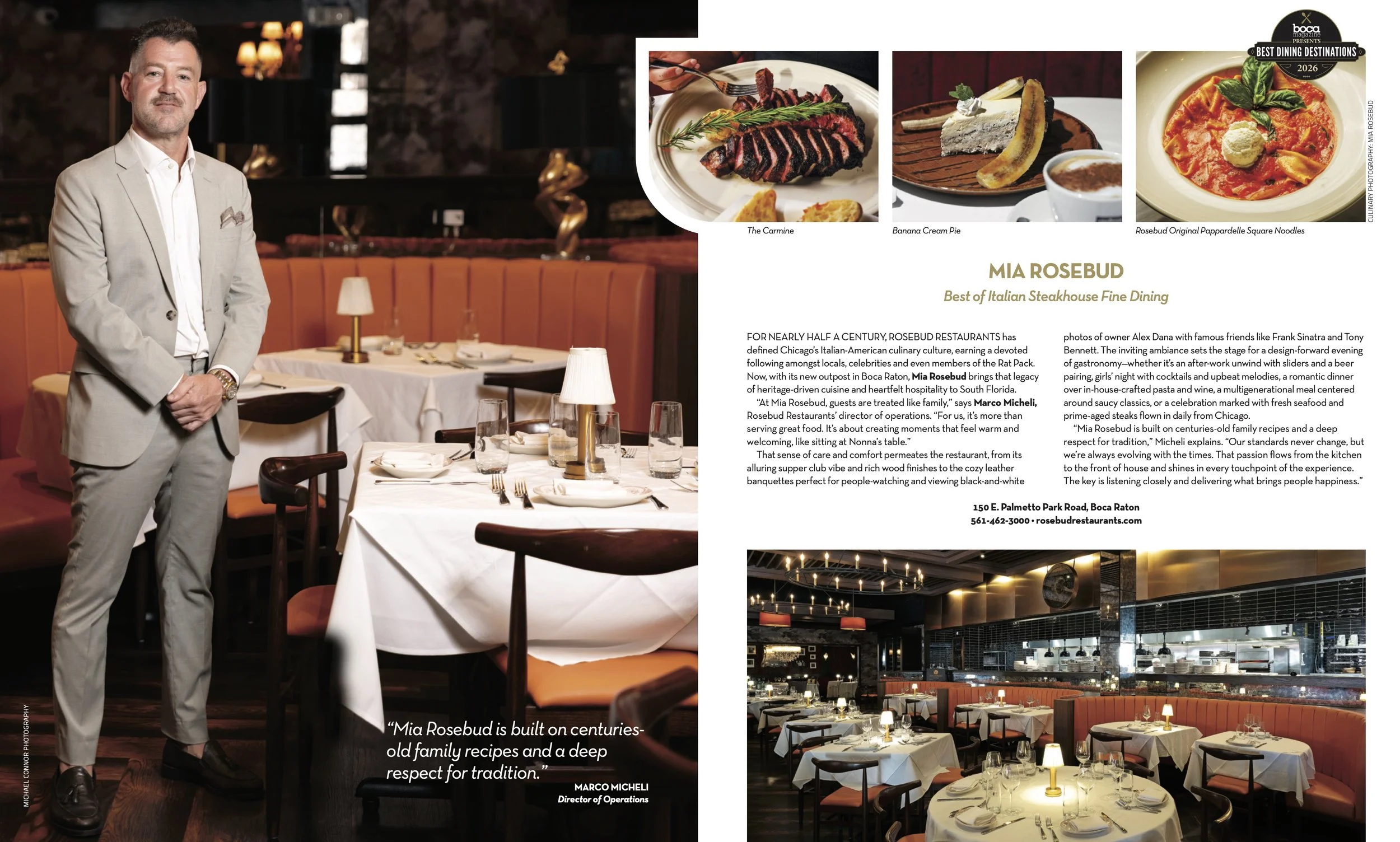 boca magazine PRESENTS BEST DINING DESTINATIONS 2026

The Carmine

Banana Cream Pie

Rosebud Original Pappardelle Square Noodles

CULINARY PHOTOGRAPHY: MIA ROSEBUD

MIA ROSEBUD

Best of Italian Steakhouse Fine Dining

FOR NEARLY HALF A CENTURY, ROSEBUD RESTAURANTS has defined Chicago's Italian-American culinary culture, earning a devoted following amongst locals, celebrities and even members of the Rat Pack. Now, with its new outpost in Boca Raton, Mia Rosebud brings that legacy of heritage-driven cuisine and heartfelt hospitality to South Florida.

"At Mia Rosebud, guests are treated like family," says Marco Micheli, Rosebud Restaurants' director of operations. "For us, it's more than serving great food. It's about creating moments that feel warm and welcoming, like sitting at Nonna's table."

That sense of care and comfort permeates the restaurant, from its alluring supper club vibe and rich wood finishes to the cozy leather banquettes perfect for people-watching and viewing black-and-white photos of owner Alex Dana with famous friends like Frank Sinatra and Tony Bennett. The inviting ambiance sets the stage for a design-forward evening of gastronomy—whether it's an after-work unwind with sliders and a beer pairing, girls' night with cocktails and upbeat melodies, a romantic dinner over in-house-crafted pasta and wine, a multigenerational meal centered around saucy classics, or a celebration marked with fresh seafood and prime-aged steaks flown in daily from Chicago.

"Mia Rosebud is built on centuries-old family recipes and a deep respect for tradition," Micheli explains. "Our standards never change, but we're always evolving with the times. That passion flows from the kitchen to the front of house and shines in every touchpoint of the experience. The key is listening closely and delivering what brings people happiness."

150 E. Palmetto Park Road, Boca Raton
561-462-3000 • rosebudrestaurants.com

"Mia Rosebud is built on centuries-old family recipes and a deep respect for tradition."

MARCO MICHELI
Director of Operations

MICHAEL CONNOR PHOTOGRAPHY